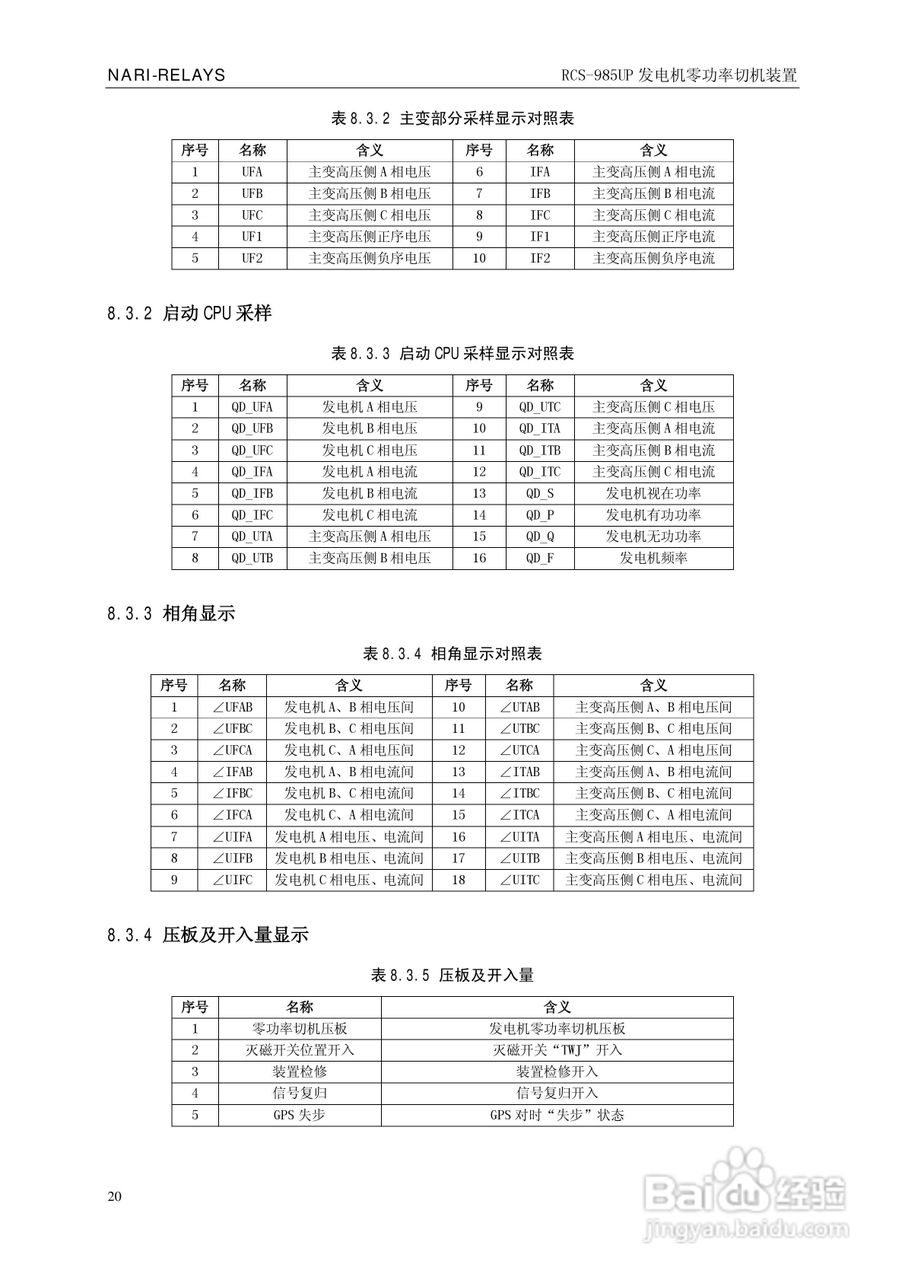 NARI-RELAYS

RCS-985UP 发电机零功率切机装置

表 8.3.2 主变部分采样显示对照表

| 序号 | 名称 | 含义 | 序号 | 名称 | 含义 |
|---|---|---|---|---|---|
| 1 | UFA | 主变高压侧 A 相电压 | 6 | IFA | 主变高压侧 A 相电流 |
| 2 | UFB | 主变高压侧 B 相电压 | 7 | IFB | 主变高压侧 B 相电流 |
| 3 | UFC | 主变高压侧 C 相电压 | 8 | IFC | 主变高压侧 C 相电流 |
| 4 | UF1 | 主变高压侧正序电压 | 9 | IF1 | 主变高压侧正序电流 |
| 5 | UF2 | 主变高压侧负序电压 | 10 | IF2 | 主变高压侧负序电流 |

8.3.2 启动 CPU 采样

表 8.3.3 启动 CPU 采样显示对照表

| 序号 | 名称 | 含义 | 序号 | 名称 | 含义 |
|---|---|---|---|---|---|
| 1 | QD_UFA | 发电机 A 相电压 | 9 | QD_UTC | 主变高压侧 C 相电压 |
| 2 | QD_UFB | 发电机 B 相电压 | 10 | QD_ITA | 主变高压侧 A 相电流 |
| 3 | QD_UFC | 发电机 C 相电压 | 11 | QD_ITB | 主变高压侧 B 相电流 |
| 4 | QD_IFA | 发电机 A 相电流 | 12 | QD_ITC | 主变高压侧 C 相电流 |
| 5 | QD_IFB | 发电机 B 相电流 | 13 | QD_S | 发电机视在功率 |
| 6 | QD_IFC | 发电机 C 相电流 | 14 | QD_P | 发电机有功功率 |
| 7 | QD_UTA | 主变高压侧 A 相电压 | 15 | QD_Q | 发电机无功功率 |
| 8 | QD_UTB | 主变高压侧 B 相电压 | 16 | QD_F | 发电机频率 |

8.3.3 相角显示

表 8.3.4 相角显示对照表

| 序号 | 名称 | 含义 | 序号 | 名称 | 含义 |
|---|---|---|---|---|---|
| 1 | ∠UFAB | 发电机 A、B 相电压间 | 10 | ∠UTAB | 主变高压侧 A、B 相电压间 |
| 2 | ∠UFBC | 发电机 B、C 相电压间 | 11 | ∠UTBC | 主变高压侧 B、C 相电压间 |
| 3 | ∠UFCA | 发电机 C、A 相电压间 | 12 | ∠UTCA | 主变高压侧 C、A 相电压间 |
| 4 | ∠IFAB | 发电机 A、B 相电流间 | 13 | ∠ITAB | 主变高压侧 A、B 相电流间 |
| 5 | ∠IFBC | 发电机 B、C 相电流间 | 14 | ∠ITBC | 主变高压侧 B、C 相电流间 |
| 6 | ∠IFCA | 发电机 C、A 相电流间 | 15 | ∠ITCA | 主变高压侧 C、A 相电流间 |
| 7 | ∠UIFA | 发电机 A 相电压、电流间 | 16 | ∠UITA | 主变高压侧 A 相电压、电流间 |
| 8 | ∠UIFB | 发电机 B 相电压、电流间 | 17 | ∠UITB | 主变高压侧 B 相电压、电流间 |
| 9 | ∠UIFC | 发电机 C 相电压、电流间 | 18 | ∠UITC | 主变高压侧 C 相电压、电流间 |

8.3.4 压板及开入量显示

表 8.3.5 压板及开入量

| 序号 | 名称 | 含义 |
|---|---|---|
| 1 | 零功率切机压板 | 发电机零功率切机压板 |
| 2 | 灭磁开关位置开入 | 灭磁开关“TWJ”开入 |
| 3 | 装置检修 | 装置检修开入 |
| 4 | 信号复归 | 信号复归开入 |
| 5 | GPS 失步 | GPS 对时“失步”状态 |

20

Baidu 经验
jingyan.baidu.com